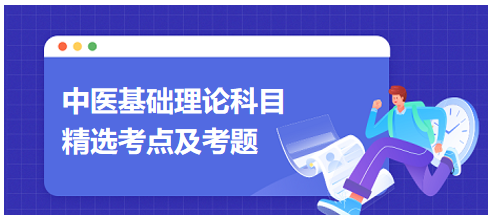 中医基础理论科目
精选考点及考题